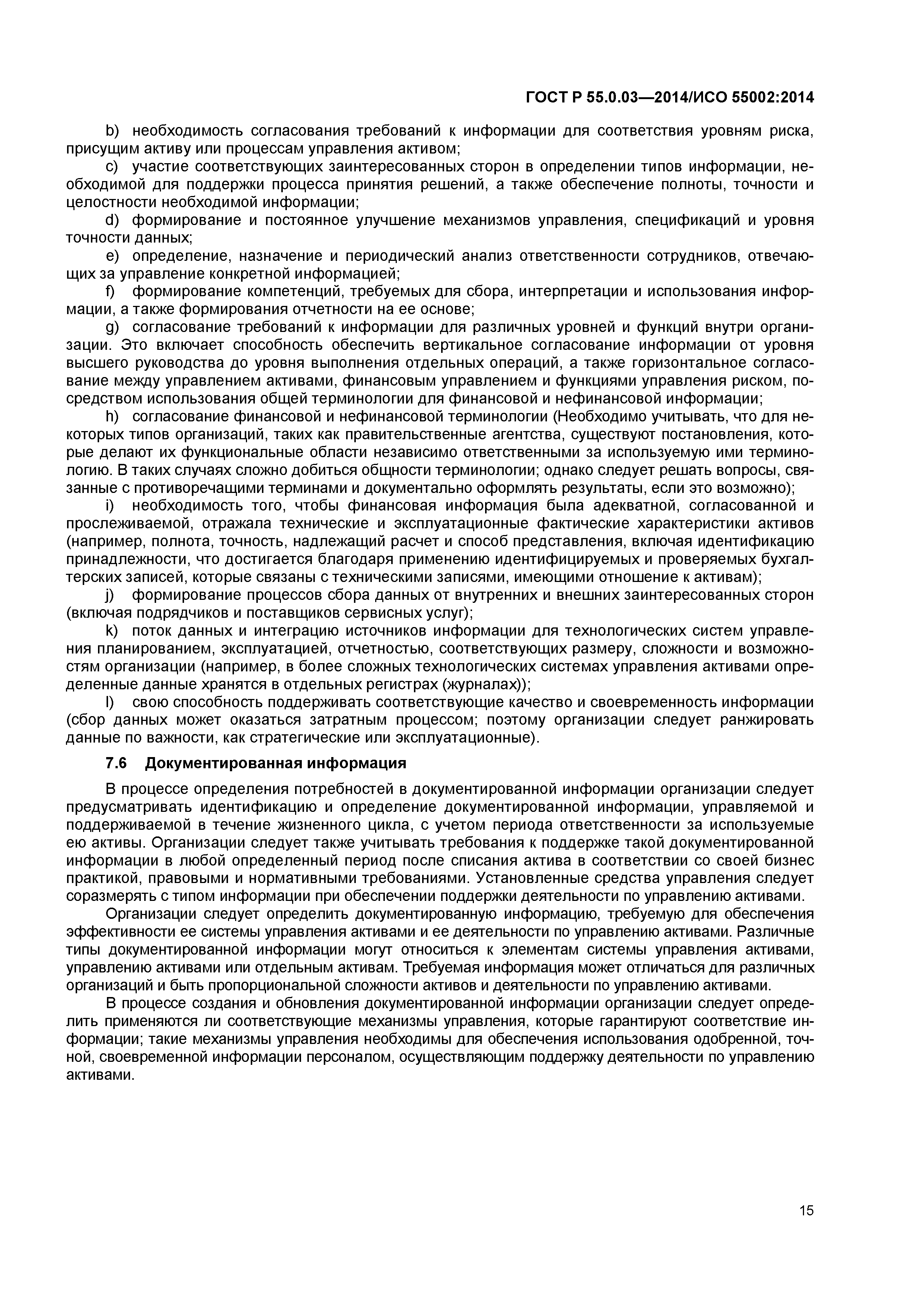 ГОСТ Р 55.0.03—2014/ИСО 55002:2014

b) необходимость согласования требований к информации для соответствия уровням риска, присущим активу или процессам управления активом;

c) участие соответствующих заинтересованных сторон в определении типов информации, необходимой для поддержки процесса принятия решений, а также обеспечение полноты, точности и целостности необходимой информации;

d) формирование и постоянное улучшение механизмов управления, спецификаций и уровня точности данных;

e) определение, назначение и периодический анализ ответственности сотрудников, отвечающих за управление конкретной информацией;

f) формирование компетенций, требуемых для сбора, интерпретации и использования информации, а также формирования отчетности на ее основе;

g) согласование требований к информации для различных уровней и функций внутри организации. Это включает способность обеспечить вертикальное согласование информации от уровня высшего руководства до уровня выполнения отдельных операций, а также горизонтальное согласование между управлением активами, финансовым управлением и функциями управления риском, посредством использования общей терминологии для финансовой и нефинансовой информации;

h) согласование финансовой и нефинансовой терминологии (Необходимо учитывать, что для некоторых типов организаций, таких как правительственные агентства, существуют постановления, которые делают их функциональные области независимо ответственными за используемую ими терминологию. В таких случаях сложно добиться общности терминологии; однако следует решать вопросы, связанные с противоречащими терминами и документально оформлять результаты, если это возможно);

i) необходимость того, чтобы финансовая информация была адекватной, согласованной и прослеживаемой, отражала технические и эксплуатационные фактические характеристики активов (например, полнота, точность, надлежащий расчет и способ представления, включая идентификацию принадлежности, что достигается благодаря применению идентифицируемых и проверяемых бухгалтерских записей, которые связаны с техническими записями, имеющими отношение к активам);

j) формирование процессов сбора данных от внутренних и внешних заинтересованных сторон (включая подрядчиков и поставщиков сервисных услуг);

k) поток данных и интеграцию источников информации для технологических систем управления планированием, эксплуатацией, отчетностью, соответствующих размеру, сложности и возможностям организации (например, в более сложных технологических системах управления активами определенные данные хранятся в отдельных регистрах (журналах));

l) свою способность поддерживать соответствующие качество и своевременность информации (сбор данных может оказаться затратным процессом; поэтому организации следует ранжировать данные по важности, как стратегические или эксплуатационные).

7.6 Документированная информация

В процессе определения потребностей в документированной информации организации следует предусматривать идентификацию и определение документированной информации, управляемой и поддерживаемой в течение жизненного цикла, с учетом периода ответственности за используемые ею активы. Организации следует также учитывать требования к поддержке такой документированной информации в любой определенный период после списания актива в соответствии со своей бизнес практикой, правовыми и нормативными требованиями. Установленные средства управления следует соразмерять с типом информации при обеспечении поддержки деятельности по управлению активами.

Организации следует определить документированную информацию, требуемую для обеспечения эффективности ее системы управления активами и ее деятельности по управлению активами. Различные типы документированной информации могут относиться к элементам системы управления активами, управлению активами или отдельным активам. Требуемая информация может отличаться для различных организаций и быть пропорциональной сложности активов и деятельности по управлению активами.

В процессе создания и обновления документированной информации организации следует определить применяются ли соответствующие механизмы управления, которые гарантируют соответствие информации; такие механизмы управления необходимы для обеспечения использования одобренной, точной, своевременной информации персоналом, осуществляющим поддержку деятельности по управлению активами.

15